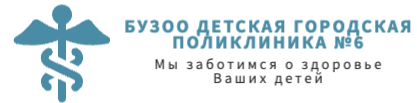 БУЗОО ДЕТСКАЯ ГОРОДСКАЯ ПОЛИКЛИНИКА №6

Мы заботимся о здоровье Ваших детей